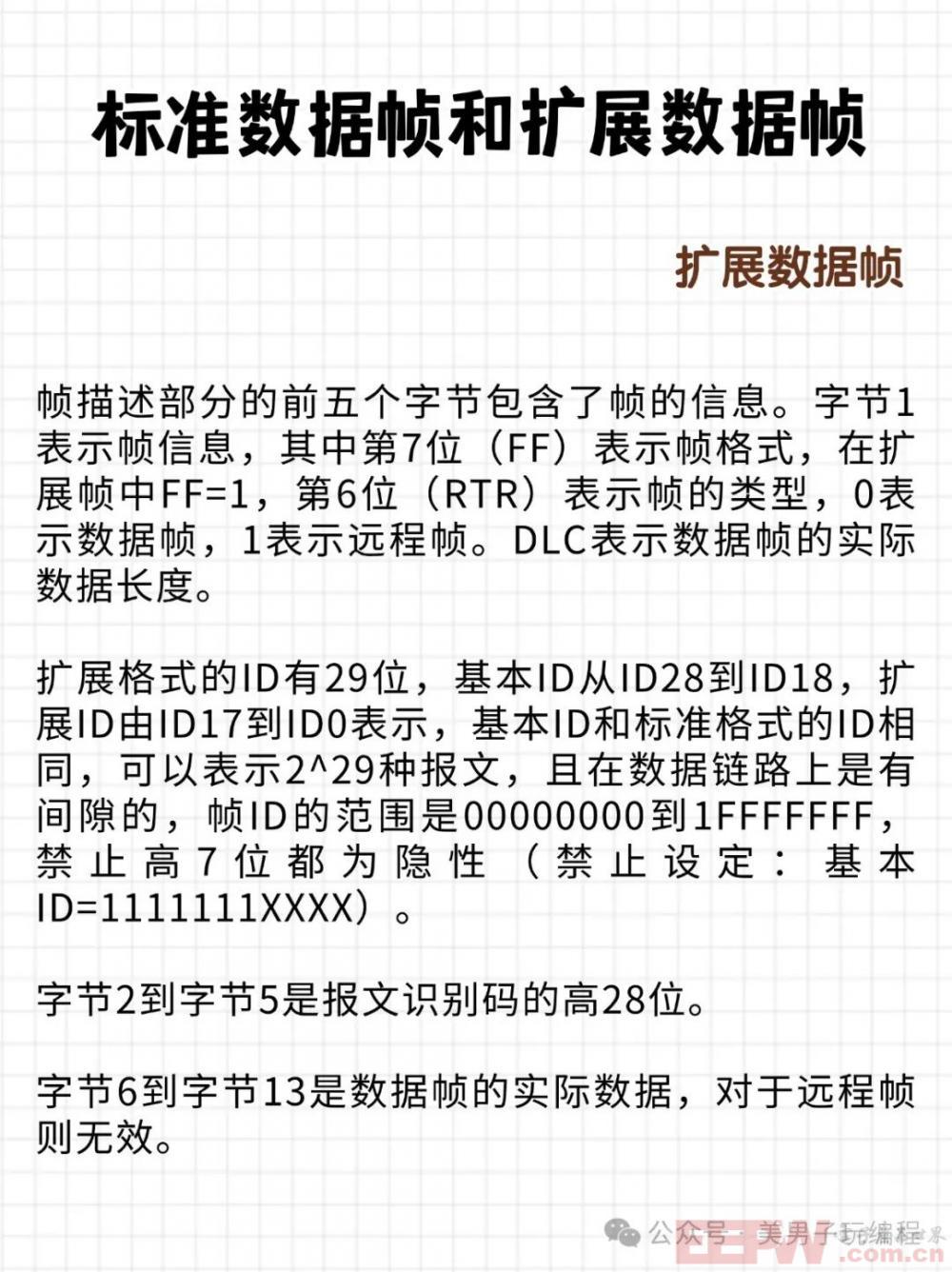 标准数据帧和扩展数据帧

扩展数据帧

帧描述部分的前五个字节包含了帧的信息。字节1表示帧信息，其中第7位（FF）表示帧格式，在扩展帧中FF=1，第6位（RTR）表示帧的类型，0表示数据帧，1表示远程帧。DLC表示数据帧的实际数据长度。

扩展格式的ID有29位，基本ID从ID28到ID18，扩展ID由ID17到ID0表示，基本ID和标准格式的ID相同，可以表示2^29种报文，且在数据链路上是有间隙的，帧ID的范围是00000000到1FFFFFFF，禁止高7位都为隐性（禁止设定：基本ID=1111111XXXX）。

字节2到字节5是报文识别码的高28位。

字节6到字节13是数据帧的实际数据，对于远程帧则无效。

公众号 · 美男子玩编程

EEPW .com.cn